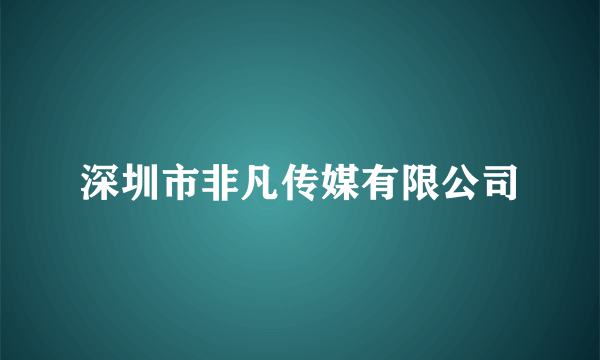 深圳市非凡传媒有限公司